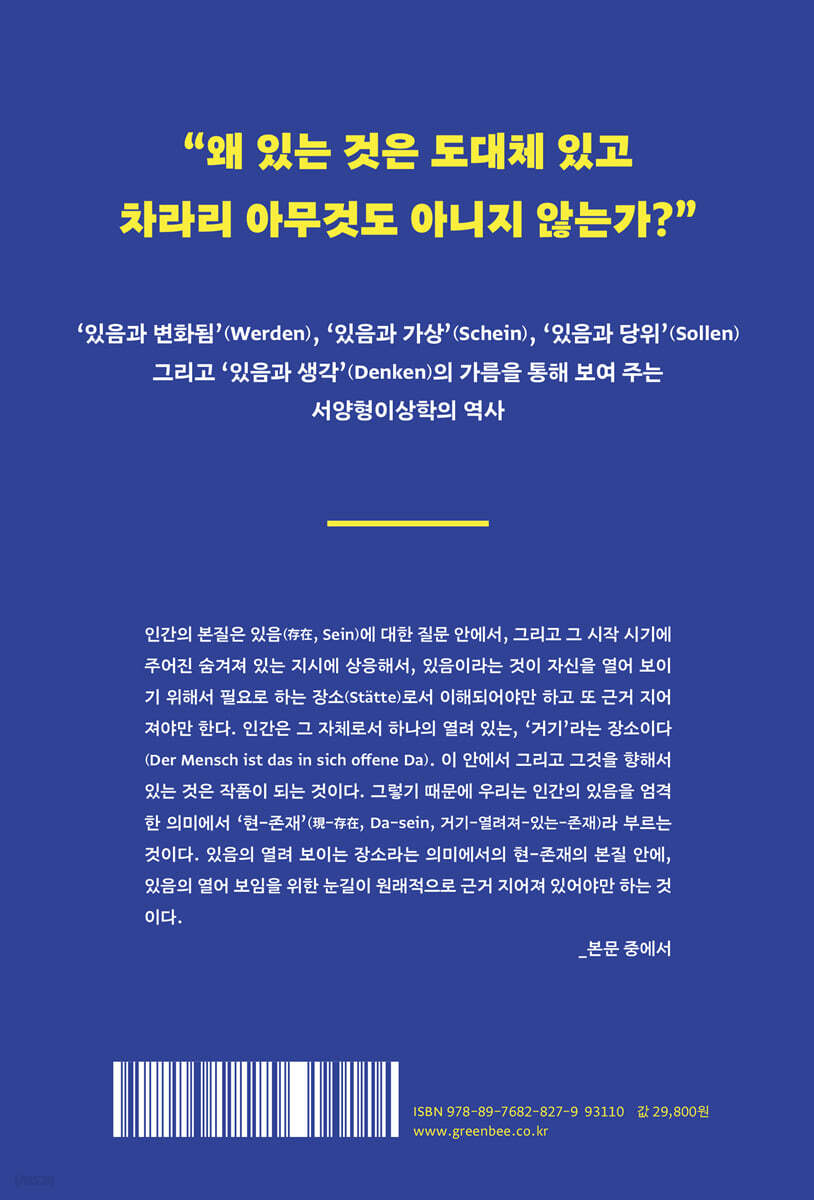 "왜 있는 것은 도대체 있고 차라리 아무것도 아니지 않는가?"

'있음과 변화됨'(Werden), '있음과 가상'(Schein), '있음과 당위'(Sollen) 그리고 '있음과 생각'(Denken)의 가름을 통해 보여 주는 서양형이상학의 역사

인간의 본질은 있음(存在, Sein)에 대한 질문 안에서, 그리고 그 시작 시기에 주어진 숨겨져 있는 지시에 상응해서, 있음이라는 것이 자신을 열어 보이기 위해서 필요로 하는 장소(Stätte)로서 이해되어야만 하고 또 근거 지어져야만 한다. 인간은 그 자체로서 하나의 열려 있는, '거기'라는 장소이다(Der Mensch ist das in sich offene Da). 이 안에서 그리고 그것을 향해서 있는 것은 작품이 되는 것이다. 그렇기 때문에 우리는 인간의 있음을 엄격한 의미에서 '현-존재'(現-存在, Da-sein, 거기-열려져-있는-존재)라 부르는 것이다. 있음의 열려 보이는 장소라는 의미에서의 현-존재의 본질 안에, 있음의 열어 보임을 위한 눈길이 원래적으로 근거 지어져 있어야만 하는 것이다.

_본문 중에서

ISBN 978-89-7682-827-9 93110 값 29,800원
www.greenbee.co.kr